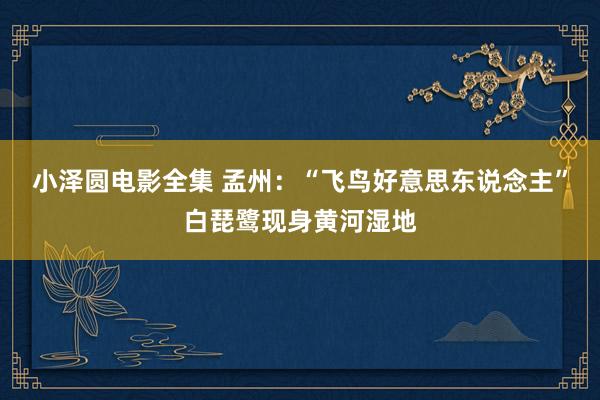 小泽圆电影全集 孟州：“飞鸟好意思东说念主”白琵鹭现身黄河湿地